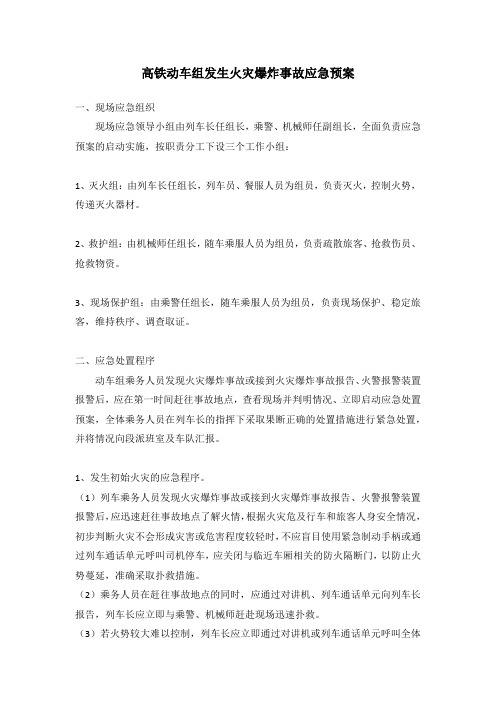 高铁动车组发生火灾爆炸事故应急预案

一、现场应急组织

现场应急领导小组由列车长任组长，乘警、机械师任副组长，全面负责应急预案的启动实施，按职责分工下设三个工作小组：

1、灭火组：由列车长任组长，列车员、餐服人员为组员，负责灭火，控制火势，传递灭火器材。

2、救护组：由机械师任组长，随车乘服人员为组员，负责疏散旅客、抢救伤员、抢救物资。

3、现场保护组：由乘警任组长，随车乘服人员为组员，负责现场保护、稳定旅客，维持秩序、调查取证。

二、应急处置程序

动车组乘务人员发现火灾爆炸事故或接到火灾爆炸事故报告、火警报警装置报警后，应在第一时间赶往事故地点，查看现场并判明情况、立即启动应急处置预案，全体乘务人员在列车长的指挥下采取果断正确的处置措施进行紧急处置，并将情况向段派班室及车队汇报。

1、发生初始火灾的应急程序。

（1）列车乘务人员发现火灾爆炸事故或接到火灾爆炸事故报告、火警报警装置报警后，应迅速赶往事故地点了解火情，根据火灾危及行车和旅客人身安全情况，初步判断火灾不会形成灾害或危害程度较轻时，不应盲目使用紧急制动手柄或通过列车通话单元呼叫司机停车，应关闭与临近车厢相关的防火隔断门，以防止火势蔓延，准确采取扑救措施。

（2）乘务人员在赶往事故地点的同时，应通过对讲机、列车通话单元向列车长报告，列车长应立即与乘警、机械师赶赴现场迅速扑救。

（3）若火势较大难以控制，列车长应立即通过对讲机或列车通话单元呼叫全体